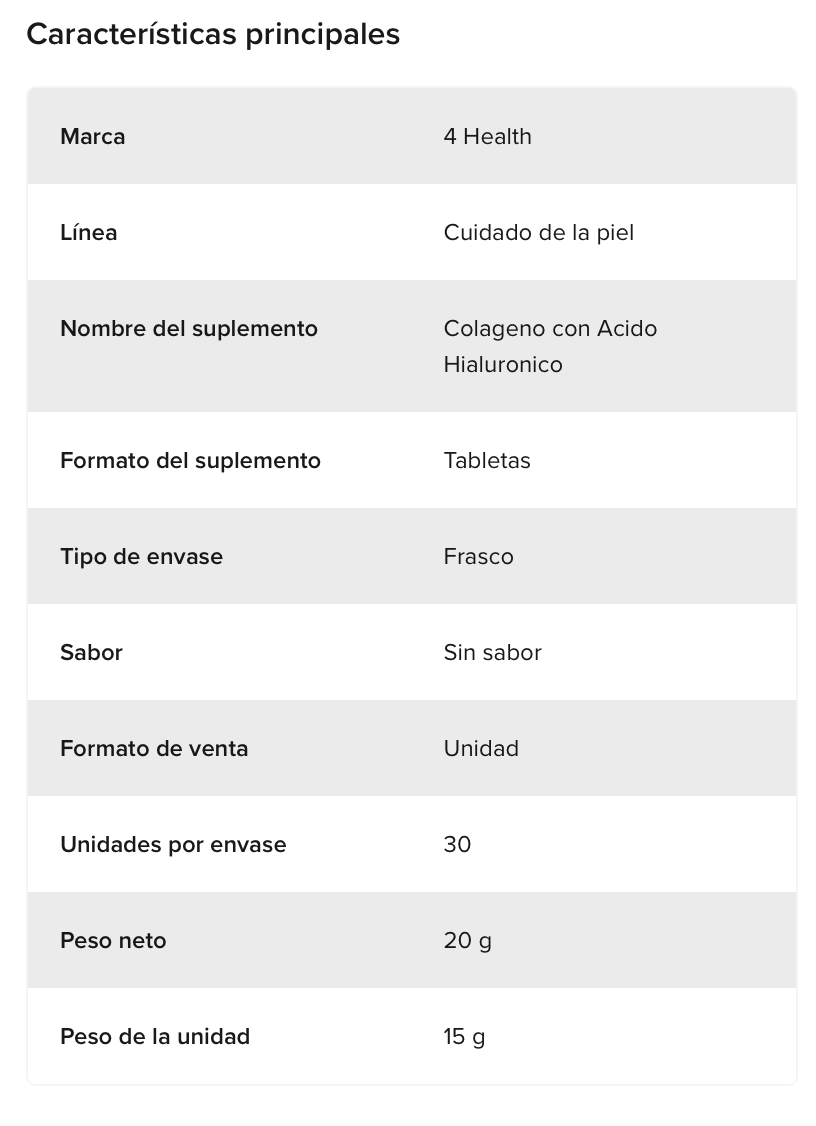 Características principales

| | |
|---|---|
| Marca | 4 Health |
| Línea | Cuidado de la piel |
| Nombre del suplemento | Colageno con Acido Hialuronico |
| Formato del suplemento | Tabletas |
| Tipo de envase | Frasco |
| Sabor | Sin sabor |
| Formato de venta | Unidad |
| Unidades por envase | 30 |
| Peso neto | 20 g |
| Peso de la unidad | 15 g |